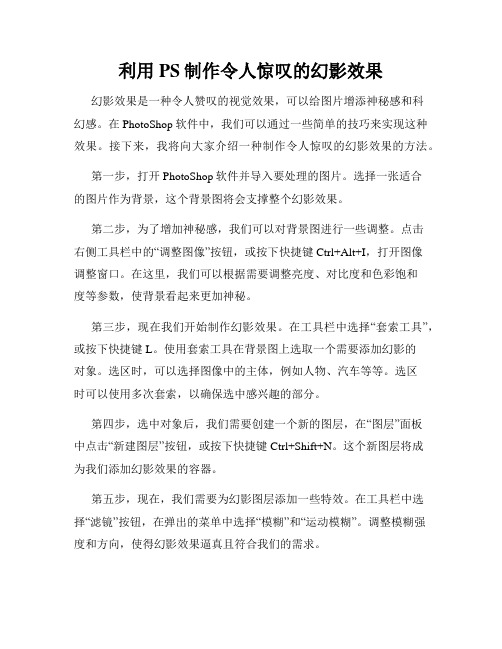 利用 PS 制作令人惊叹的幻影效果

幻影效果是一种令人赞叹的视觉效果，可以给图片增添神秘感和科幻感。在 PhotoShop 软件中，我们可以通过一些简单的技巧来实现这种效果。接下来，我将向大家介绍一种制作令人惊叹的幻影效果的方法。

第一步，打开 PhotoShop 软件并导入要处理的图片。选择一张适合的图片作为背景，这个背景图将会支撑整个幻影效果。

第二步，为了增加神秘感，我们可以对背景图进行一些调整。点击右侧工具栏中的“调整图像”按钮，或按下快捷键 Ctrl+Alt+I，打开图像调整窗口。在这里，我们可以根据需要调整亮度、对比度和色彩饱和度等参数，使背景看起来更加神秘。

第三步，现在我们开始制作幻影效果。在工具栏中选择“套索工具”，或按下快捷键 L。使用套索工具在背景图上选取一个需要添加幻影的对象。选区时，可以选择图像中的主体，例如人物、汽车等等。选区时可以使用多次套索，以确保选中感兴趣的部分。

第四步，选中对象后，我们需要创建一个新的图层，在“图层”面板中点击“新建图层”按钮，或按下快捷键 Ctrl+Shift+N。这个新图层将成为我们添加幻影效果的容器。

第五步，现在，我们需要为幻影图层添加一些特效。在工具栏中选择“滤镜”按钮，在弹出的菜单中选择“模糊”和“运动模糊”。调整模糊强度和方向，使得幻影效果逼真且符合我们的需求。